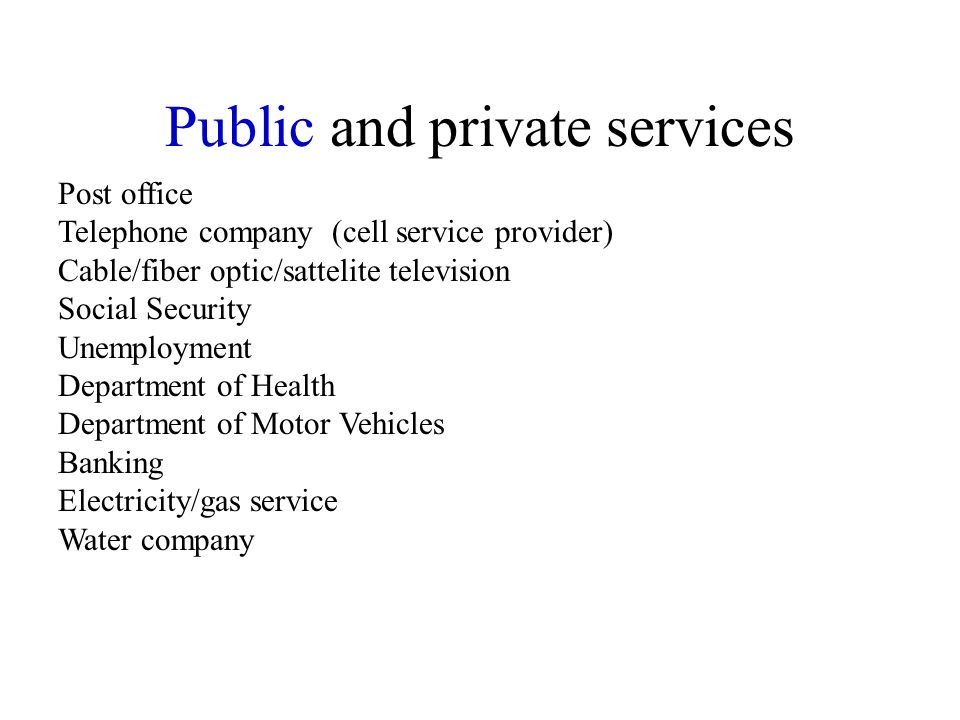 Public and private services

Post office
Telephone company (cell service provider)
Cable/fiber optic/sattelite television
Social Security
Unemployment
Department of Health
Department of Motor Vehicles
Banking
Electricity/gas service
Water company